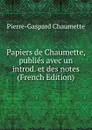 Pierre-Gaspard Chaumette

Papiers de Chaumette, publiés avec un introd. et des notes (French Edition)